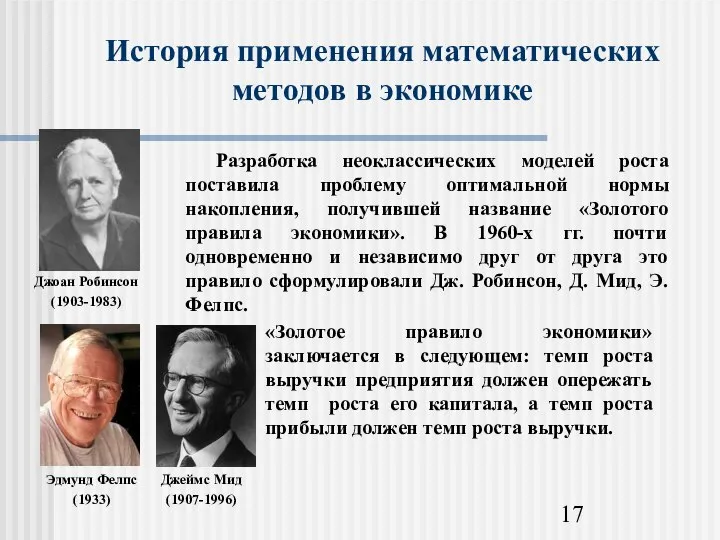 История применения математических методов в экономике

Джоан Робинсон
(1903-1983)

Разработка неоклассических моделей роста поставила проблему оптимальной нормы накопления, получившей название «Золотого правила экономики». В 1960-х гг. почти одновременно и независимо друг от друга это правило сформулировали Дж. Робинсон, Д. Мид, Э. Фелпс.

«Золотое правило экономики» заключается в следующем: темп роста выручки предприятия должен опережать темп роста его капитала, а темп роста прибыли должен темп роста выручки.

Эдмунд Фелпс
(1933)

Джеймс Мид
(1907-1996)

17